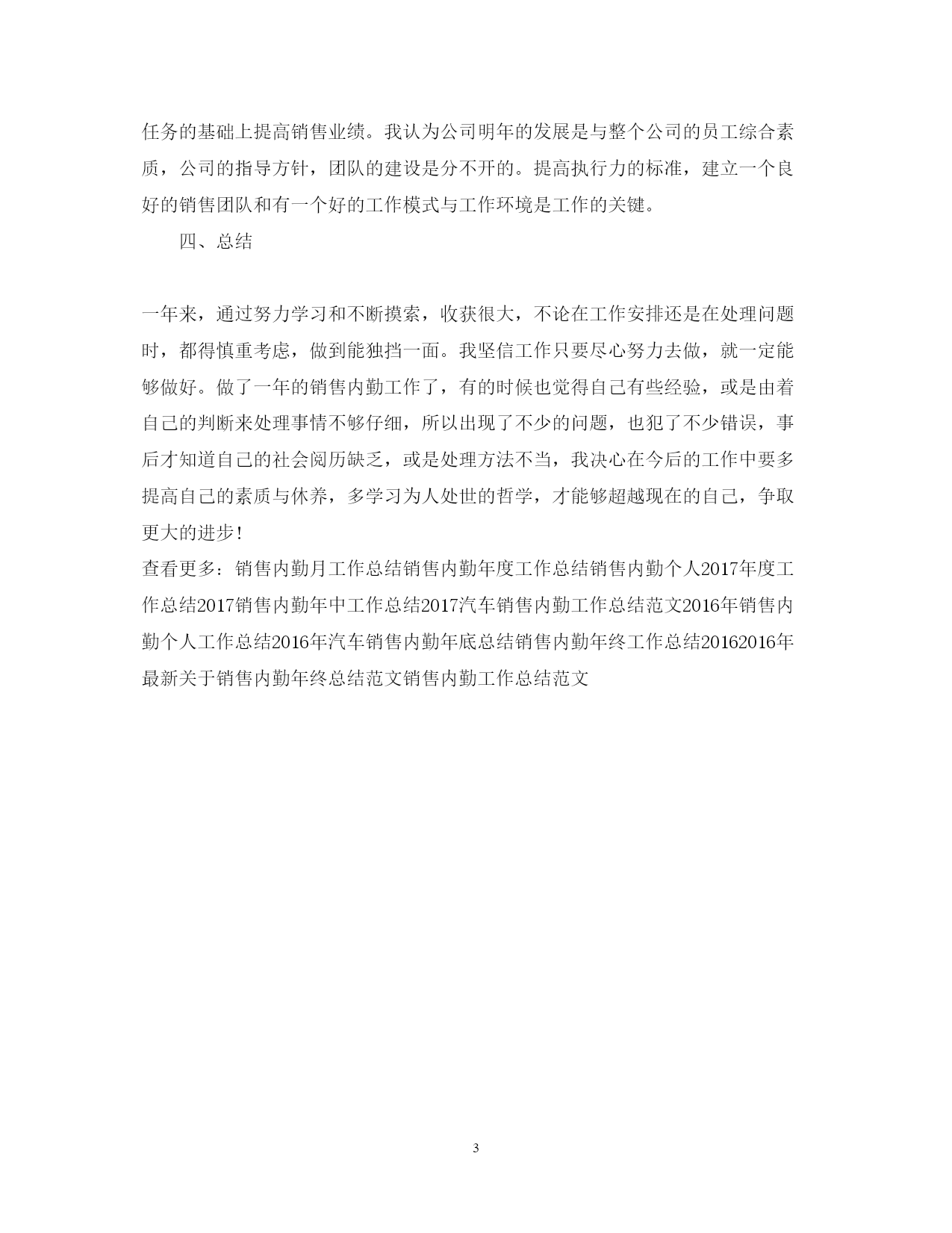 任务的基础上提高销售业绩。我认为公司明年的发展是与整个公司的员工综合素质，公司的指导方针，团队的建设是分不开的。提高执行力的标准，建立一个良好的销售团队和有一个好的工作模式与工作环境是工作的关键。

四、总结

一年来，通过努力学习和不断摸索，收获很大，不论在工作安排还是在处理问题时，都得慎重考虑，做到能独挡一面。我坚信工作只要尽心努力去做，就一定能够做好。做了一年的销售内勤工作了，有的时候也觉得自己有些经验，或是由着自己的判断来处理事情不够仔细，所以出现了不少的问题，也犯了不少错误，事后才知道自己的社会阅历缺乏，或是处理方法不当，我决心在今后的工作中要多提高自己的素质与休养，多学习为人处世的哲学，才能够超越现在的自己，争取更大的进步！
查看更多：销售内勤月工作总结销售内勤年度工作总结销售内勤个人2017年度工作总结2017销售内勤年中工作总结2017汽车销售内勤工作总结范文2016年销售内勤个人工作总结2016年汽车销售内勤年底总结销售内勤年终工作总结20162016年最新关于销售内勤年终总结范文销售内勤工作总结范文

3